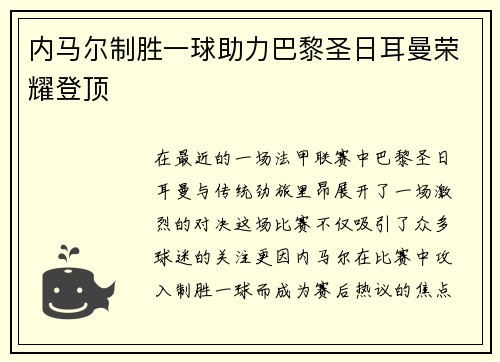 内马尔制胜一球助力巴黎圣日耳曼荣耀登顶

在最近的一场法甲联赛中巴黎圣日耳曼与传统劲旅里昂展开了一场激烈的对决这场比赛不仅吸引了众多球迷的关注更因内马尔在比赛中攻入制胜一球而成为赛后热议的焦点